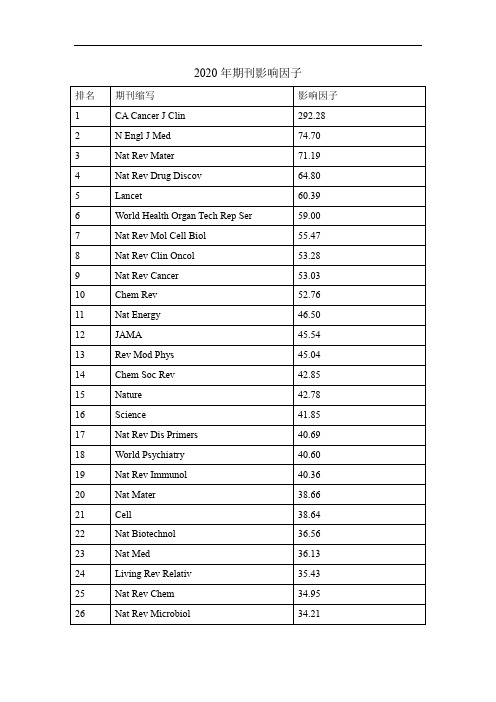 2020 年期刊影响因子

| 排名 | 期刊缩写 | 影响因子 |
|---|---|---|
| 1 | CA Cancer J Clin | 292.28 |
| 2 | N Engl J Med | 74.70 |
| 3 | Nat Rev Mater | 71.19 |
| 4 | Nat Rev Drug Discov | 64.80 |
| 5 | Lancet | 60.39 |
| 6 | World Health Organ Tech Rep Ser | 59.00 |
| 7 | Nat Rev Mol Cell Biol | 55.47 |
| 8 | Nat Rev Clin Oncol | 53.28 |
| 9 | Nat Rev Cancer | 53.03 |
| 10 | Chem Rev | 52.76 |
| 11 | Nat Energy | 46.50 |
| 12 | JAMA | 45.54 |
| 13 | Rev Mod Phys | 45.04 |
| 14 | Chem Soc Rev | 42.85 |
| 15 | Nature | 42.78 |
| 16 | Science | 41.85 |
| 17 | Nat Rev Dis Primers | 40.69 |
| 18 | World Psychiatry | 40.60 |
| 19 | Nat Rev Immunol | 40.36 |
| 20 | Nat Mater | 38.66 |
| 21 | Cell | 38.64 |
| 22 | Nat Biotechnol | 36.56 |
| 23 | Nat Med | 36.13 |
| 24 | Living Rev Relativ | 35.43 |
| 25 | Nat Rev Chem | 34.95 |
| 26 | Nat Rev Microbiol | 34.21 |